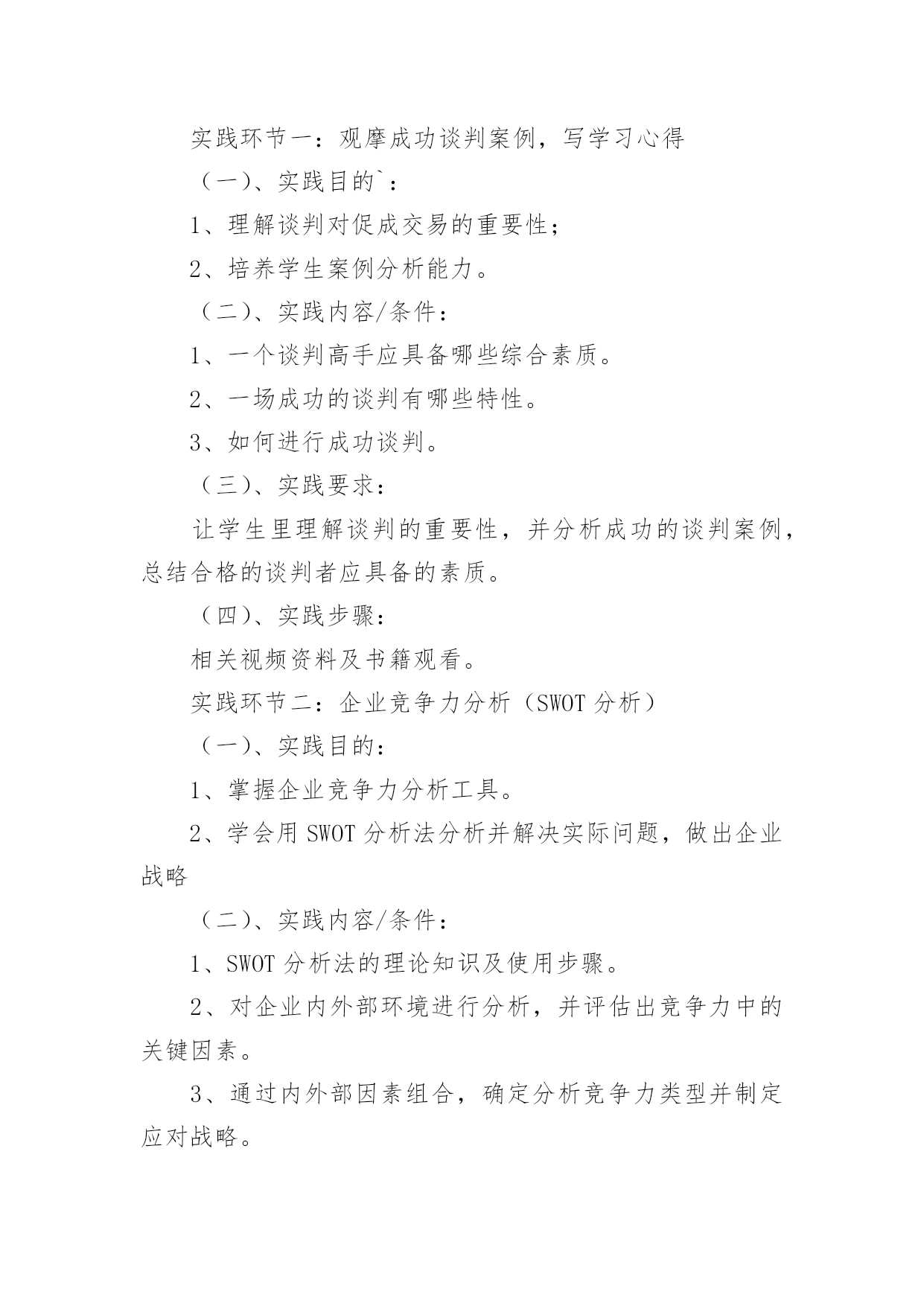 实践环节一：观摩成功谈判案例，写学习心得

（一）、实践目的`：

1、理解谈判对促成交易的重要性；

2、培养学生案例分析能力。

（二）、实践内容/条件：

1、一个谈判高手应具备哪些综合素质。

2、一场成功的谈判有哪些特性。

3、如何进行成功谈判。

（三）、实践要求：

让学生里理解谈判的重要性，并分析成功的谈判案例，总结合格的谈判者应具备的素质。

（四）、实践步骤：

相关视频资料及书籍观看。

实践环节二：企业竞争力分析（SWOT 分析）

（一）、实践目的：

1、掌握企业竞争力分析工具。

2、学会用 SWOT 分析法分析并解决实际问题，做出企业战略

（二）、实践内容/条件：

1、SWOT 分析法的理论知识及使用步骤。

2、对企业内外部环境进行分析，并评估出竞争力中的关键因素。

3、通过内外部因素组合，确定分析竞争力类型并制定应对战略。